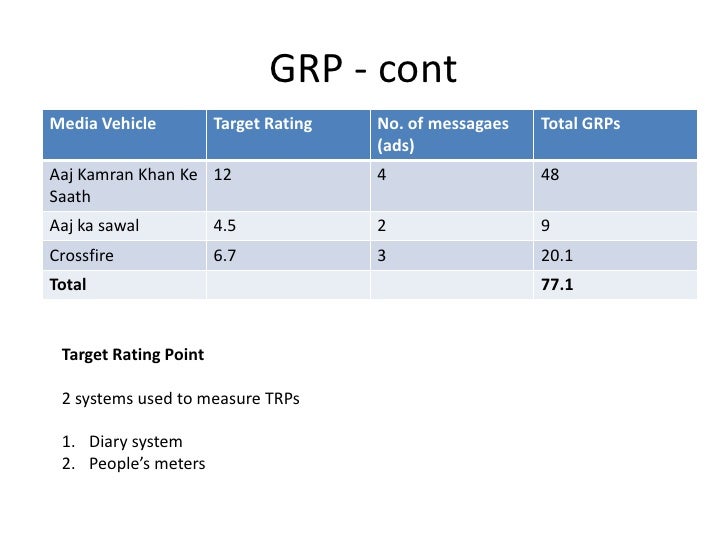 GRP - cont

| Media Vehicle | Target Rating | No. of messagaes (ads) | Total GRPs |
|---|---|---|---|
| Aaj Kamran Khan Ke Saath | 12 | 4 | 48 |
| Aaj ka sawal | 4.5 | 2 | 9 |
| Crossfire | 6.7 | 3 | 20.1 |
| **Total** | | | **77.1** |

**Target Rating Point**

2 systems used to measure TRPs

1. Diary system
2. People's meters